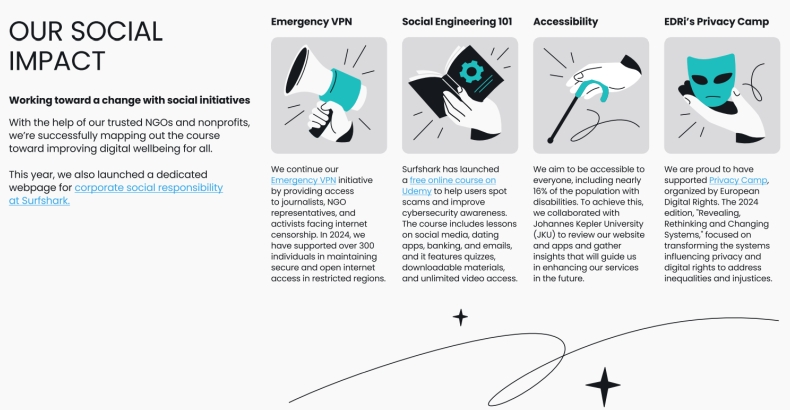 OUR SOCIAL IMPACT

Working toward a change with social initiatives

With the help of our trusted NGOs and nonprofits, we're successfully mapping out the course toward improving digital wellbeing for all.

This year, we also launched a dedicated webpage for corporate social responsibility at Surfshark.

Emergency VPN

We continue our Emergency VPN initiative by providing access to journalists, NGO representatives, and activists facing internet censorship. In 2024, we have supported over 300 individuals in maintaining secure and open internet access in restricted regions.

Social Engineering 101

Surfshark has launched a free online course on Udemy to help users spot scams and improve cybersecurity awareness. The course includes lessons on social media, dating apps, banking, and emails, and it features quizzes, downloadable materials, and unlimited video access.

Accessibility

We aim to be accessible to everyone, including nearly 16% of the population with disabilities. To achieve this, we collaborated with Johannes Kepler University (JKU) to review our website and apps and gather insights that will guide us in enhancing our services in the future.

EDRi's Privacy Camp

We are proud to have supported Privacy Camp, organized by European Digital Rights. The 2024 edition, "Revealing, Rethinking and Changing Systems," focused on transforming the systems influencing privacy and digital rights to address inequalities and injustices.